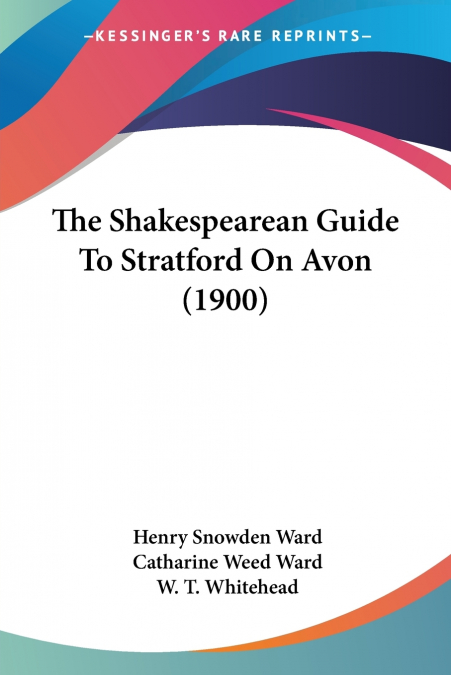 —KESSINGER'S RARE REPRINTS—

The Shakespearean Guide To Stratford On Avon (1900)

Henry Snowden Ward
Catharine Weed Ward
W. T. Whitehead